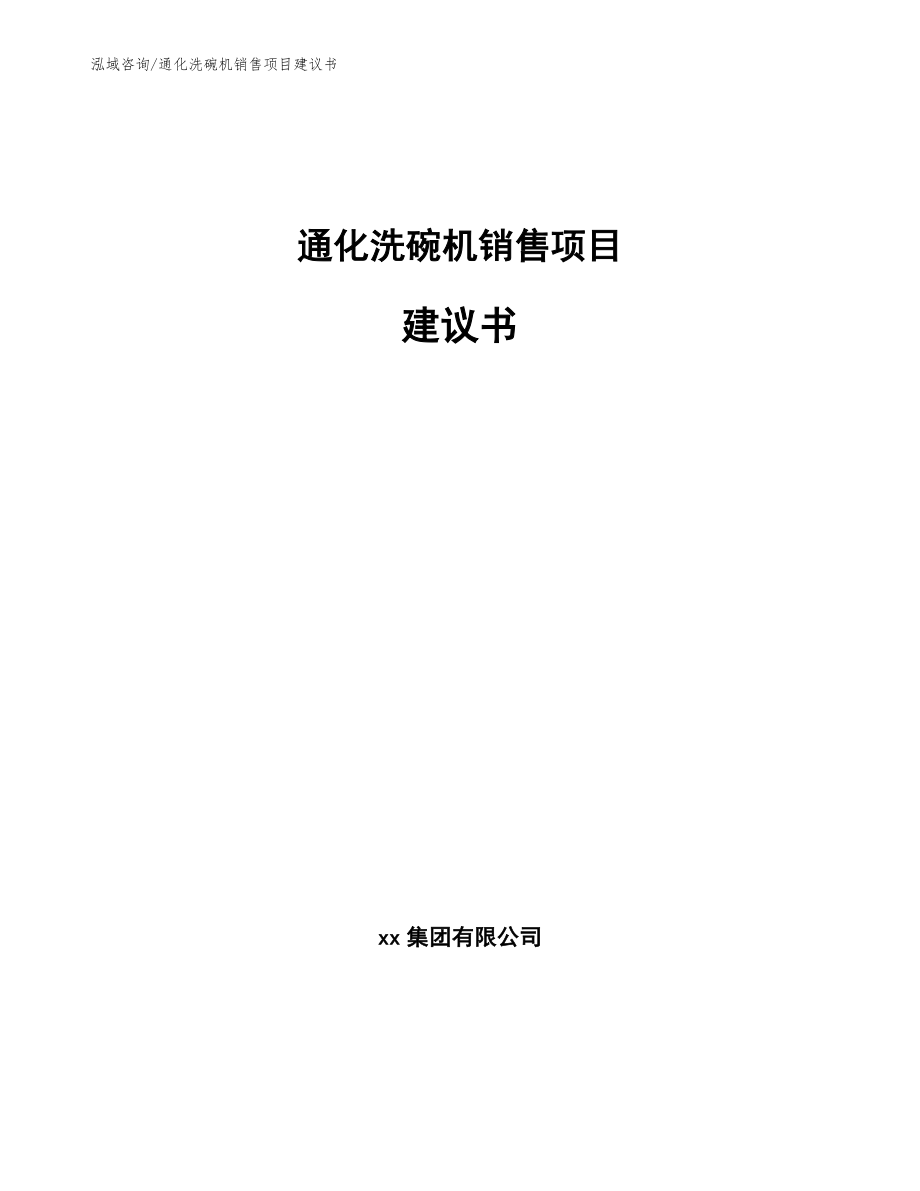 泓域咨询/通化洗碗机销售项目建议书

通化洗碗机销售项目

建议书

xx 集团有限公司